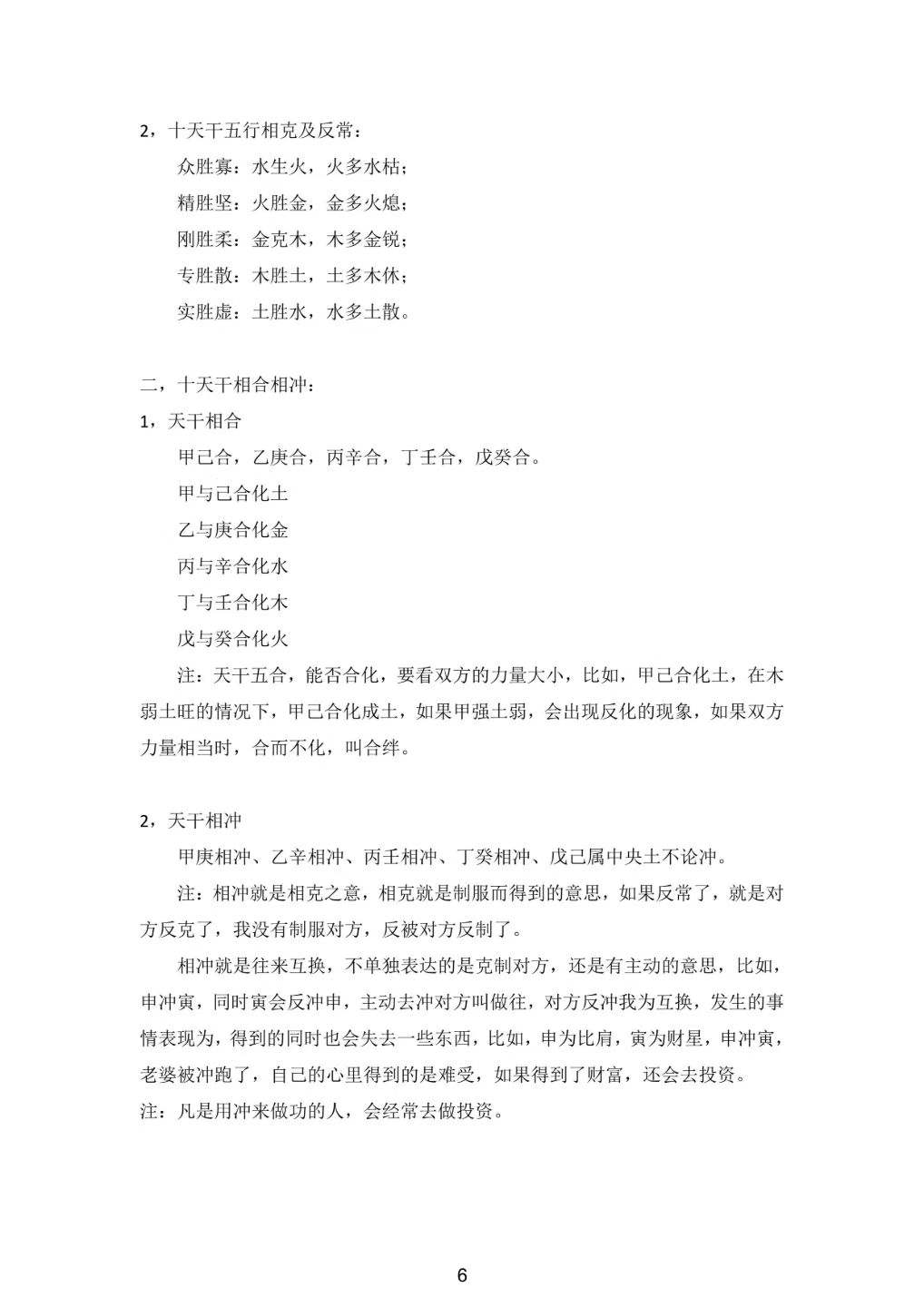 2，十天干五行相克及反常：

众胜寡：水生火，火多水枯；

精胜坚：火胜金，金多火熄；

刚胜柔：金克木，木多金锐；

专胜散：木胜土，土多木休；

实胜虚：土胜水，水多土散。

二，十天干相合相冲：

1，天干相合

甲己合，乙庚合，丙辛合，丁壬合，戊癸合。

甲与己合化土

乙与庚合化金

丙与辛合化水

丁与壬合化木

戊与癸合化火

注：天干五合，能否合化，要看双方的力量大小，比如，甲己合化土，在木弱土旺的情况下，甲己合化成土，如果甲强土弱，会出现反化的现象，如果双方力量相当时，合而不化，叫合绊。

2，天干相冲

甲庚相冲、乙辛相冲、丙壬相冲、丁癸相冲、戊己属中央土不论冲。

注：相冲就是相克之意，相克就是制服而得到的意思，如果反常了，就是对方反克了，我没有制服对方，反被对方反制了。

相冲就是往来互换，不单独表达的是克制对方，还是有主动的意思，比如，申冲寅，同时寅会反冲申，主动去冲对方叫做往，对方反冲我为互换，发生的事情表现为，得到的同时也会失去一些东西，比如，申为比肩，寅为财星，申冲寅，老婆被冲跑了，自己的心里得到的是难受，如果得到了财富，还会去投资。

注：凡是用冲来做功的人，会经常去做投资。

6